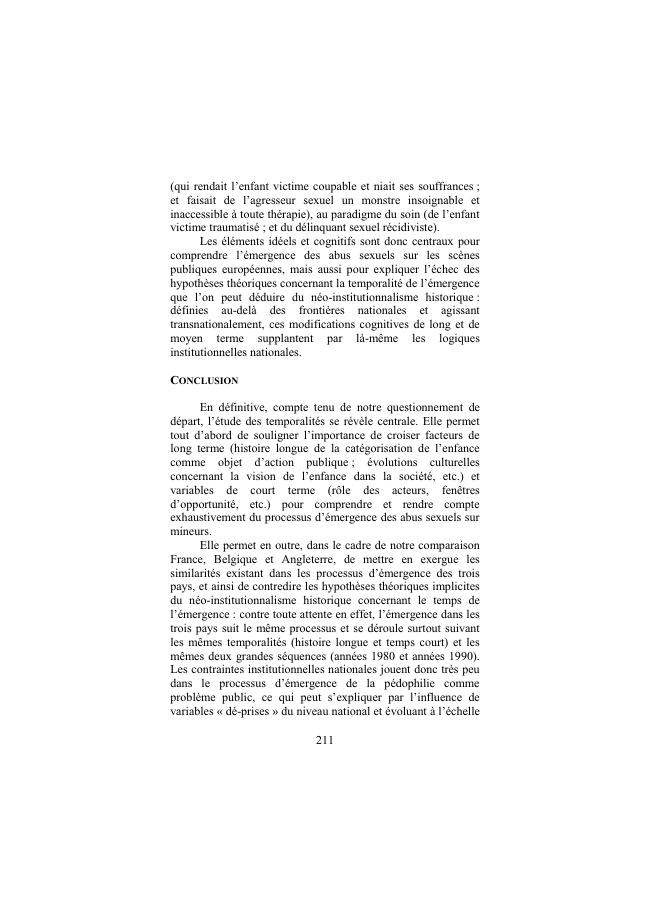 (qui rendait l'enfant victime coupable et niait ses souffrances ; et faisait de l'agresseur sexuel un monstre insoignable et inaccessible à toute thérapie), au paradigme du soin (de l'enfant victime traumatisé ; et du délinquant sexuel récidiviste).

Les éléments idéels et cognitifs sont donc centraux pour comprendre l'émergence des abus sexuels sur les scènes publiques européennes, mais aussi pour expliquer l'échec des hypothèses théoriques concernant la temporalité de l'émergence que l'on peut déduire du néo-institutionnalisme historique : définies au-delà des frontières nationales et agissant transnationalement, ces modifications cognitives de long et de moyen terme supplantent par là-même les logiques institutionnelles nationales.

CONCLUSION

En définitive, compte tenu de notre questionnement de départ, l'étude des temporalités se révèle centrale. Elle permet tout d'abord de souligner l'importance de croiser facteurs de long terme (histoire longue de la catégorisation de l'enfance comme objet d'action publique ; évolutions culturelles concernant la vision de l'enfance dans la société, etc.) et variables de court terme (rôle des acteurs, fenêtres d'opportunité, etc.) pour comprendre et rendre compte exhaustivement du processus d'émergence des abus sexuels sur mineurs.

Elle permet en outre, dans le cadre de notre comparaison France, Belgique et Angleterre, de mettre en exergue les similarités existant dans les processus d'émergence des trois pays, et ainsi de contredire les hypothèses théoriques implicites du néo-institutionnalisme historique concernant le temps de l'émergence : contre toute attente en effet, l'émergence dans les trois pays suit le même processus et se déroule surtout suivant les mêmes temporalités (histoire longue et temps court) et les mêmes deux grandes séquences (années 1980 et années 1990). Les contraintes institutionnelles nationales jouent donc très peu dans le processus d'émergence de la pédophilie comme problème public, ce qui peut s'expliquer par l'influence de variables « dé-prises » du niveau national et évoluant à l'échelle

211